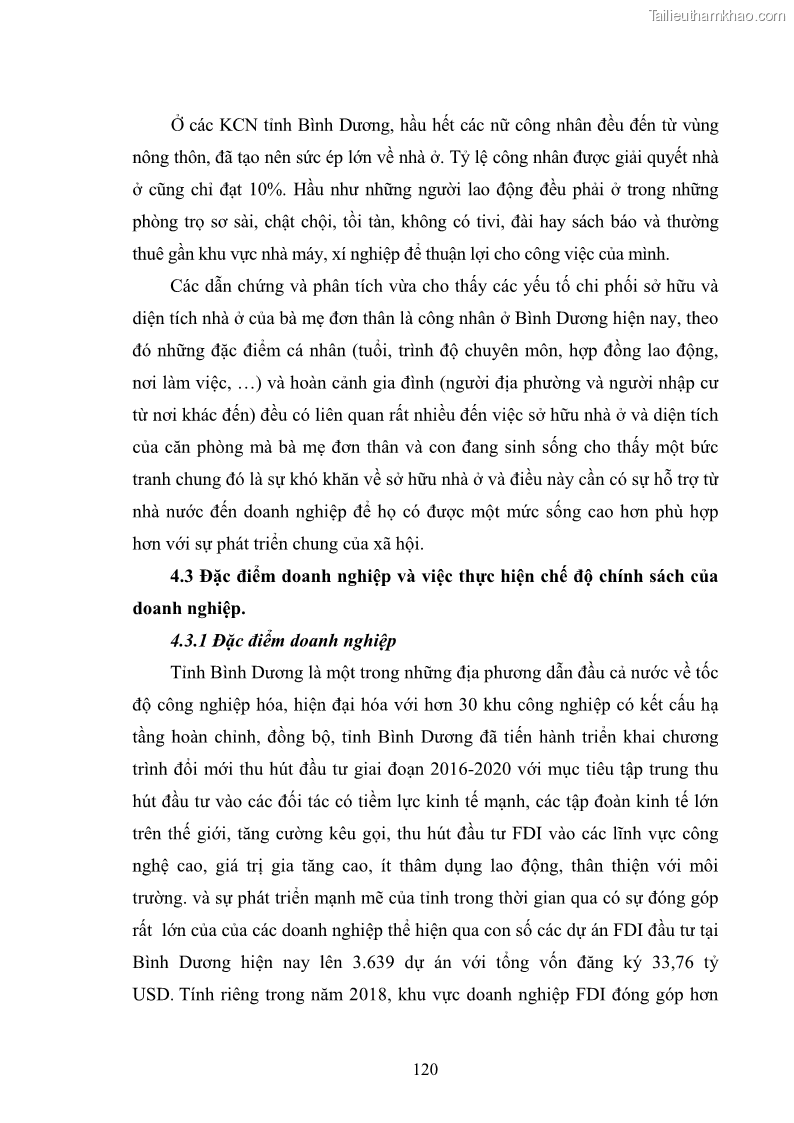 Tailieuthamkhao.com

Ở các KCN tỉnh Bình Dương, hầu hết các nữ công nhân đều đến từ vùng nông thôn, đã tạo nên sức ép lớn về nhà ở. Tỷ lệ công nhân được giải quyết nhà ở cũng chỉ đạt 10%. Hầu như những người lao động đều phải ở trong những phòng trọ sơ sài, chật chội, tồi tàn, không có tivi, đài hay sách báo và thường thuê gần khu vực nhà máy, xí nghiệp để thuận lợi cho công việc của mình.

Các dẫn chứng và phân tích vừa cho thấy các yếu tố chi phối sở hữu và diện tích nhà ở của bà mẹ đơn thân là công nhân ở Bình Dương hiện nay, theo đó những đặc điểm cá nhân (tuổi, trình độ chuyên môn, hợp đồng lao động, nơi làm việc, …) và hoàn cảnh gia đình (người địa phường và người nhập cư từ nơi khác đến) đều có liên quan rất nhiều đến việc sở hữu nhà ở và diện tích của căn phòng mà bà mẹ đơn thân và con đang sinh sống cho thấy một bức tranh chung đó là sự khó khăn về sở hữu nhà ở và điều này cần có sự hỗ trợ từ nhà nước đến doanh nghiệp để họ có được một mức sống cao hơn phù hợp hơn với sự phát triển chung của xã hội.

4.3 Đặc điểm doanh nghiệp và việc thực hiện chế độ chính sách của doanh nghiệp.

4.3.1 Đặc điểm doanh nghiệp

Tỉnh Bình Dương là một trong những địa phương dẫn đầu cả nước về tốc độ công nghiệp hóa, hiện đại hóa với hơn 30 khu công nghiệp có kết cấu hạ tầng hoàn chỉnh, đồng bộ, tỉnh Bình Dương đã tiến hành triển khai chương trình đổi mới thu hút đầu tư giai đoạn 2016-2020 với mục tiêu tập trung thu hút đầu tư vào các đối tác có tiềm lực kinh tế mạnh, các tập đoàn kinh tế lớn trên thế giới, tăng cường kêu gọi, thu hút đầu tư FDI vào các lĩnh vực công nghệ cao, giá trị gia tăng cao, ít thâm dụng lao động, thân thiện với môi trường. và sự phát triển mạnh mẽ của tỉnh trong thời gian qua có sự đóng góp rất lớn của của các doanh nghiệp thể hiện qua con số các dự án FDI đầu tư tại Bình Dương hiện nay lên 3.639 dự án với tổng vốn đăng ký 33,76 tỷ USD. Tính riêng trong năm 2018, khu vực doanh nghiệp FDI đóng góp hơn

120